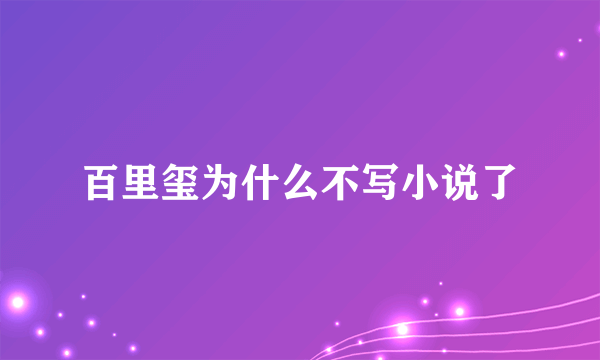 百里玺为什么不写小说了